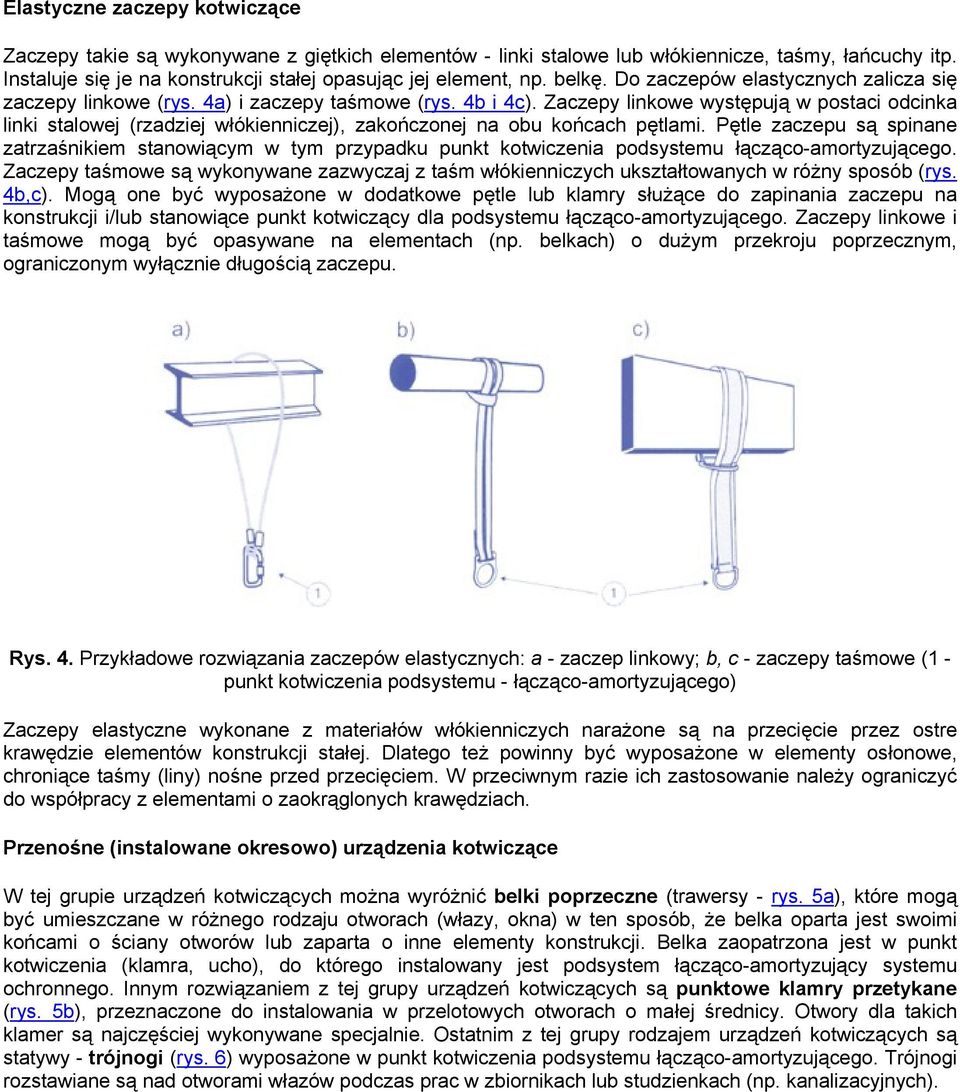 Elastyczne zaczepy kotwiczące

Zaczepy takie są wykonywane z giętkich elementów - linki stalowe lub włókiennicze, taśmy, łańcuchy itp. Instaluje się je na konstrukcji stałej opasując jej element, np. belkę. Do zaczepów elastycznych zalicza się zaczepy linkowe (rys. 4a) i zaczepy taśmowe (rys. 4b i 4c). Zaczepy linkowe występują w postaci odcinka linki stalowej (rzadziej włókienniczej), zakończonej na obu końcach pętlami. Pętle zaczepu są spinane zatrzaśnikiem stanowiącym w tym przypadku punkt kotwiczenia podsystemu łącząco-amortyzującego. Zaczepy taśmowe są wykonywane zazwyczaj z taśm włókienniczych ukształtowanych w różny sposób (rys. 4b,c). Mogą one być wyposażone w dodatkowe pętle lub klamry służące do zapinania zaczepu na konstrukcji i/lub stanowiące punkt kotwiczący dla podsystemu łącząco-amortyzującego. Zaczepy linkowe i taśmowe mogą być opasywane na elementach (np. belkach) o dużym przekroju poprzecznym, ograniczonym wyłącznie długością zaczepu.

a) b) c)

1 1

Rys. 4. Przykładowe rozwiązania zaczepów elastycznych: a - zaczep linkowy; b, c - zaczepy taśmowe (1 - punkt kotwiczenia podsystemu - łącząco-amortyzującego)

Zaczepy elastyczne wykonane z materiałów włókienniczych narażone są na przecięcie przez ostre krawędzie elementów konstrukcji stałej. Dlatego też powinny być wyposażone w elementy osłonowe, chroniące taśmy (liny) nośne przed przecięciem. W przeciwnym razie ich zastosowanie należy ograniczyć do współpracy z elementami o zaokrąglonych krawędziach.

Przenośne (instalowane okresowo) urządzenia kotwiczące

W tej grupie urządzeń kotwiczących można wyróżnić belki poprzeczne (trawersy - rys. 5a), które mogą być umieszczane w różnego rodzaju otworach (włazy, okna) w ten sposób, że belka oparta jest swoimi końcami o ściany otworów lub zaparta o inne elementy konstrukcji. Belka zaopatrzona jest w punkt kotwiczenia (klamra, ucho), do którego instalowany jest podsystem łącząco-amortyzujący systemu ochronnego. Innym rozwiązaniem z tej grupy urządzeń kotwiczących są punktowe klamry przetykane (rys. 5b), przeznaczone do instalowania w przelotowych otworach o małej średnicy. Otwory dla takich klamer są najczęściej wykonywane specjalnie. Ostatnim z tej grupy rodzajem urządzeń kotwiczących są statywy - trójnogi (rys. 6) wyposażone w punkt kotwiczenia podsystemu łącząco-amortyzującego. Trójnogi rozstawiane są nad otworami włazów podczas prac w zbiornikach lub studzienkach (np. kanalizacyjnych).